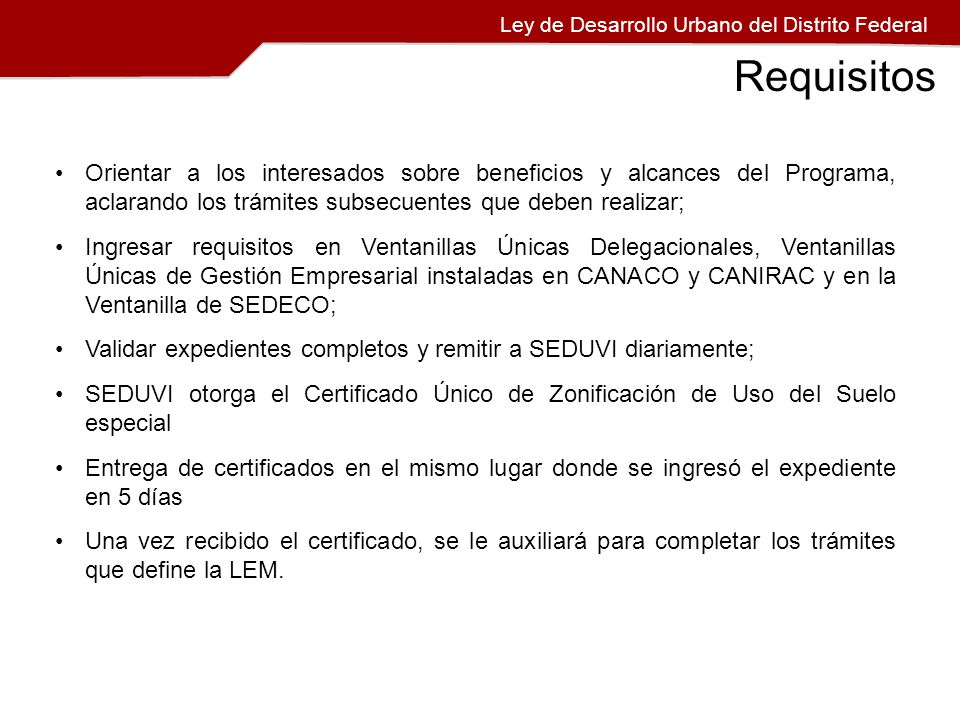 Ley de Desarrollo Urbano del Distrito Federal

Requisitos

• Orientar a los interesados sobre beneficios y alcances del Programa, aclarando los trámites subsecuentes que deben realizar;

• Ingresar requisitos en Ventanillas Únicas Delegacionales, Ventanillas Únicas de Gestión Empresarial instaladas en CANACO y CANIRAC y en la Ventanilla de SEDECO;

• Validar expedientes completos y remitir a SEDUVI diariamente;

• SEDUVI otorga el Certificado Único de Zonificación de Uso del Suelo especial

• Entrega de certificados en el mismo lugar donde se ingresó el expediente en 5 días

• Una vez recibido el certificado, se le auxiliará para completar los trámites que define la LEM.